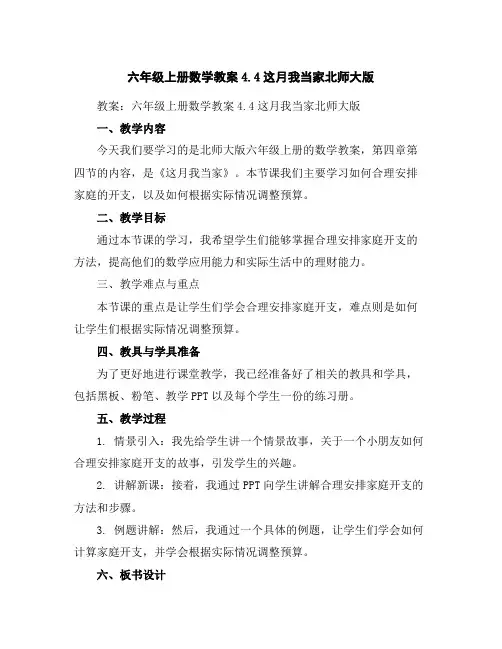 六年级上册数学教案 4.4 这月我当家北师大版

教案：六年级上册数学教案 4.4 这月我当家北师大版

一、教学内容

今天我们要学习的是北师大版六年级上册的数学教案，第四章第四节的内容，是《这月我当家》。本节课我们主要学习如何合理安排家庭的开支，以及如何根据实际情况调整预算。

二、教学目标

通过本节课的学习，我希望学生们能够掌握合理安排家庭开支的方法，提高他们的数学应用能力和实际生活中的理财能力。

三、教学难点与重点

本节课的重点是让学生们学会合理安排家庭开支，难点则是如何让学生们根据实际情况调整预算。

四、教具与学具准备

为了更好地进行课堂教学，我已经准备好了相关的教具和学具，包括黑板、粉笔、教学 PPT 以及每个学生一份的练习册。

五、教学过程

1. 情景引入：我先给学生讲一个情景故事，关于一个小朋友如何合理安排家庭开支的故事，引发学生的兴趣。

2. 讲解新课：接着，我通过 PPT 向学生讲解合理安排家庭开支的方法和步骤。

3. 例题讲解：然后，我通过一个具体的例题，让学生们学会如何计算家庭开支，并学会根据实际情况调整预算。

六、板书设计